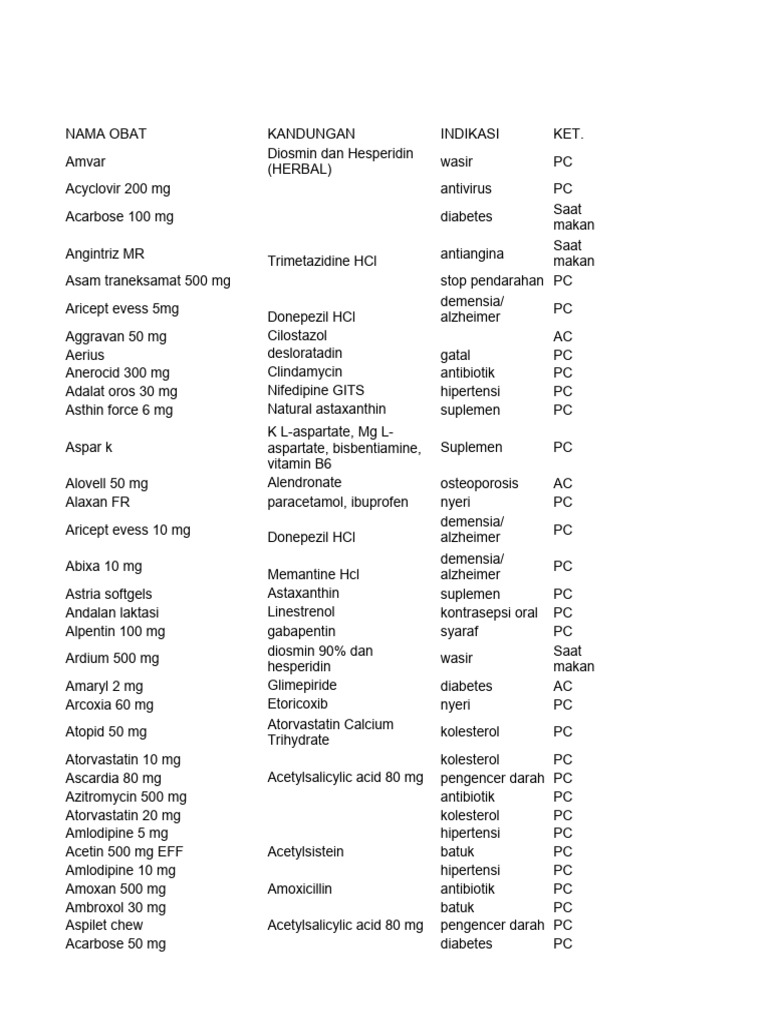 | NAMA OBAT | KANDUNGAN | INDIKASI | KET. |
|---|---|---|---|
| Amvar | Diosmin dan Hesperidin (HERBAL) | wasir | PC |
| Acyclovir 200 mg | | antivirus | PC |
| Acarbose 100 mg | | diabetes | Saat makan |
| Angintriz MR | Trimetazidine HCl | antiangina | Saat makan |
| Asam traneksamat 500 mg | | stop pendarahan | PC |
| Aricept evess 5mg | Donepezil HCl | demensia/ alzheimer | PC |
| Aggravan 50 mg | Cilostazol | | AC |
| Aerius | desloratadin | gatal | PC |
| Anerocid 300 mg | Clindamycin | antibiotik | PC |
| Adalat oros 30 mg | Nifedipine GITS | hipertensi | PC |
| Asthin force 6 mg | Natural astaxanthin | suplemen | PC |
| Aspar k | K L-aspartate, Mg L-aspartate, bisbentiamine, vitamin B6 | Suplemen | PC |
| Alovell 50 mg | Alendronate | osteoporosis | AC |
| Alaxan FR | paracetamol, ibuprofen | nyeri | PC |
| Aricept evess 10 mg | Donepezil HCl | demensia/ alzheimer | PC |
| Abixa 10 mg | Memantine Hcl | demensia/ alzheimer | PC |
| Astria softgels | Astaxanthin | suplemen | PC |
| Andalan laktasi | Linestrenol | kontrasepsi oral | PC |
| Alpentin 100 mg | gabapentin | syaraf | PC |
| Ardium 500 mg | diosmin 90% dan hesperidin | wasir | Saat makan |
| Amaryl 2 mg | Glimepiride | diabetes | AC |
| Arcoxia 60 mg | Etoricoxib | nyeri | PC |
| Atopid 50 mg | Atorvastatin Calcium Trihydrate | kolesterol | PC |
| Atorvastatin 10 mg | | kolesterol | PC |
| Ascardia 80 mg | Acetylsalicylic acid 80 mg | pengencer darah | PC |
| Azitromycin 500 mg | | antibiotik | PC |
| Atorvastatin 20 mg | | kolesterol | PC |
| Amlodipine 5 mg | | hipertensi | PC |
| Acetin 500 mg EFF | Acetylsistein | batuk | PC |
| Amlodipine 10 mg | | hipertensi | PC |
| Amoxan 500 mg | Amoxicillin | antibiotik | PC |
| Ambroxol 30 mg | | batuk | PC |
| Aspilet chew | Acetylsalicylic acid 80 mg | pengencer darah | PC |
| Acarbose 50 mg | | diabetes | PC |